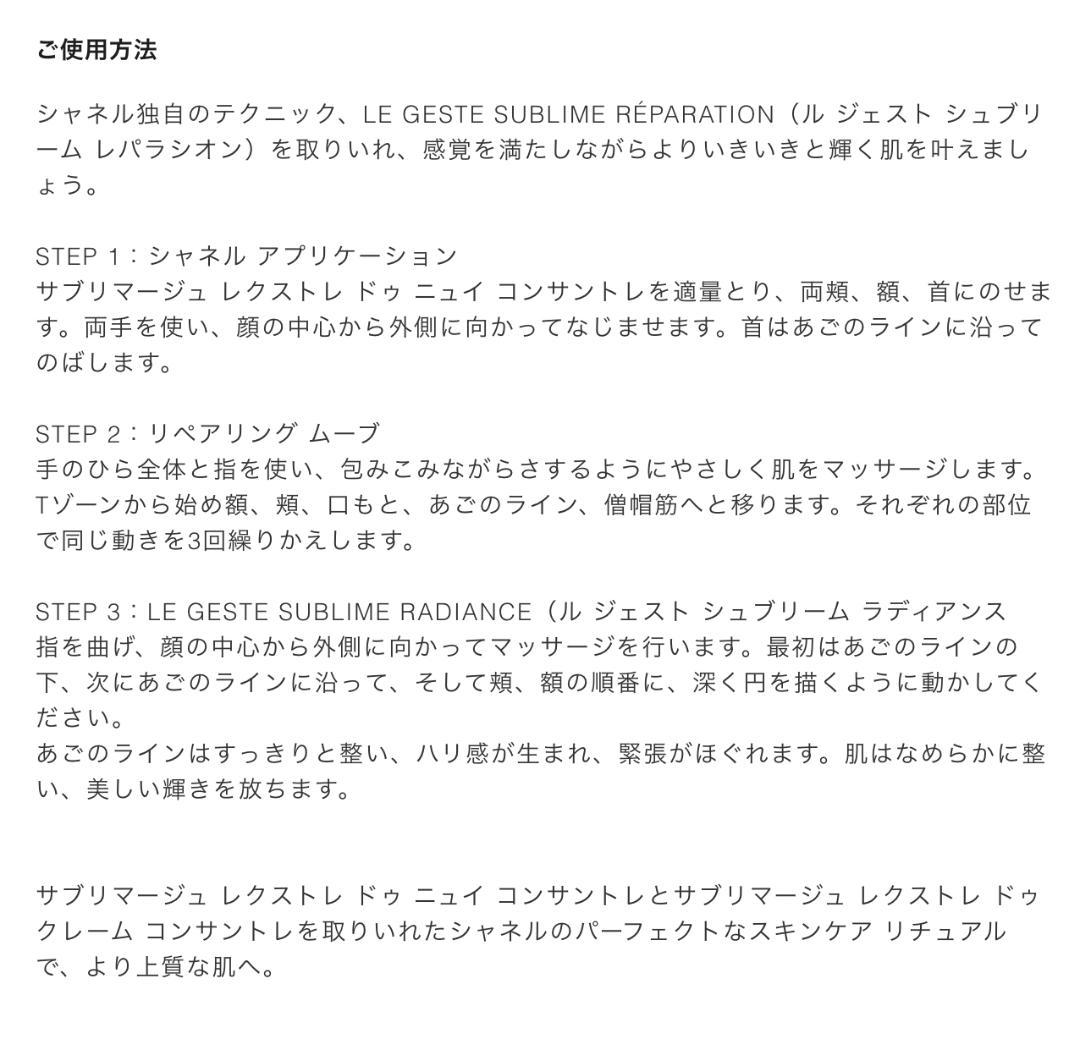 ご使用方法

シャネル独自のテクニック、LE GESTE SUBLIME RÉPARATION（ル ジェスト シュブリーム レパラシオン）を取りいれ、感覚を満たしながらよりいきいきと輝く肌を叶えましょう。

STEP 1：シャネル アプリケーション
サブリマージュ レクストレ ドゥ ニュイ コンサントレを適量とり、両頬、額、首にのせます。両手を使い、顔の中心から外側に向かってなじませます。首はあごのラインに沿ってのばします。

STEP 2：リペアリング ムーブ
手のひら全体と指を使い、包みこみながらさするようにやさしく肌をマッサージします。Tゾーンから始め額、頬、口もと、あごのライン、僧帽筋へと移ります。それぞれの部位で同じ動きを3回繰りかえします。

STEP 3：LE GESTE SUBLIME RADIANCE（ル ジェスト シュブリーム ラディアンス
指を曲げ、顔の中心から外側に向かってマッサージを行います。最初はあごのラインの下、次にあごのラインに沿って、そして頬、額の順番に、深く円を描くように動かしてください。
あごのラインはすっきりと整い、ハリ感が生まれ、緊張がほぐれます。肌はなめらかに整い、美しい輝きを放ちます。

サブリマージュ レクストレ ドゥ ニュイ コンサントレとサブリマージュ レクストレ ドゥ クレーム コンサントレを取りいれたシャネルのパーフェクトなスキンケア リチュアルで、より上質な肌へ。